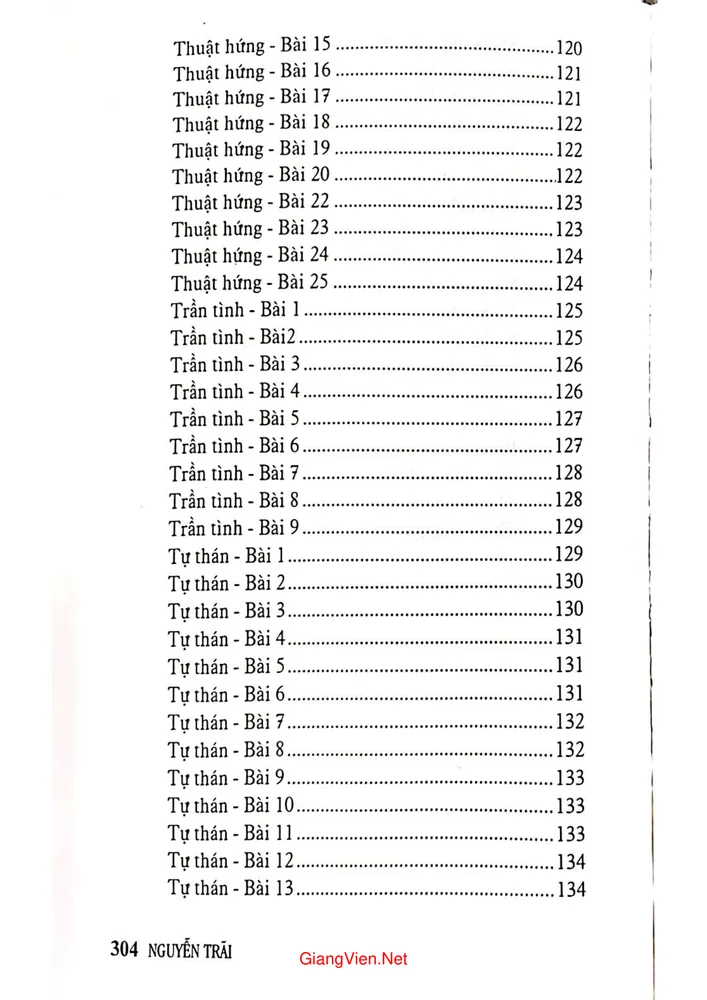 Thuật hứng - Bài 15 120
Thuật hứng - Bài 16 121
Thuật hứng - Bài 17 121
Thuật hứng - Bài 18 122
Thuật hứng - Bài 19 122
Thuật hứng - Bài 20 122
Thuật hứng - Bài 22 123
Thuật hứng - Bài 23 123
Thuật hứng - Bài 24 124
Thuật hứng - Bài 25 124
Trần tình - Bài 1 125
Trần tình - Bài2 125
Trần tình - Bài 3 126
Trần tình - Bài 4 126
Trần tình - Bài 5 127
Trần tình - Bài 6 127
Trần tình - Bài 7 128
Trần tình - Bài 8 128
Trần tình - Bài 9 129
Tự thán - Bài 1 129
Tự thán - Bài 2 130
Tự thán - Bài 3 130
Tự thán - Bài 4 131
Tự thán - Bài 5 131
Tự thán - Bài 6 131
Tự thán - Bài 7 132
Tự thán - Bài 8 132
Tự thán - Bài 9 133
Tự thán - Bài 10 133
Tự thán - Bài 11 133
Tự thán - Bài 12 134
Tự thán - Bài 13 134

304 NGUYỄN TRÃI

GiangVien.Net